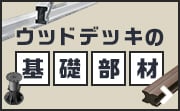 ウッドデッキの
基礎部材